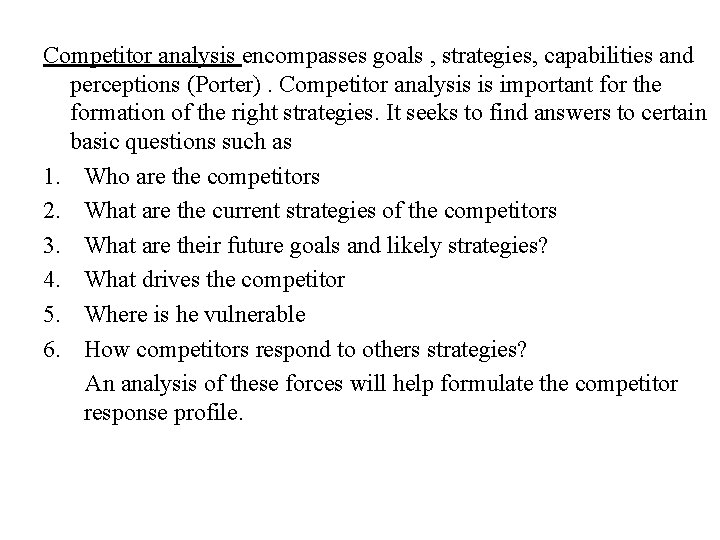 Competitor analysis encompasses goals , strategies, capabilities and perceptions (Porter) . Competitor analysis is important for the formation of the right strategies. It seeks to find answers to certain basic questions such as

1. Who are the competitors
2. What are the current strategies of the competitors
3. What are their future goals and likely strategies?
4. What drives the competitor
5. Where is he vulnerable
6. How competitors respond to others strategies?

An analysis of these forces will help formulate the competitor response profile.